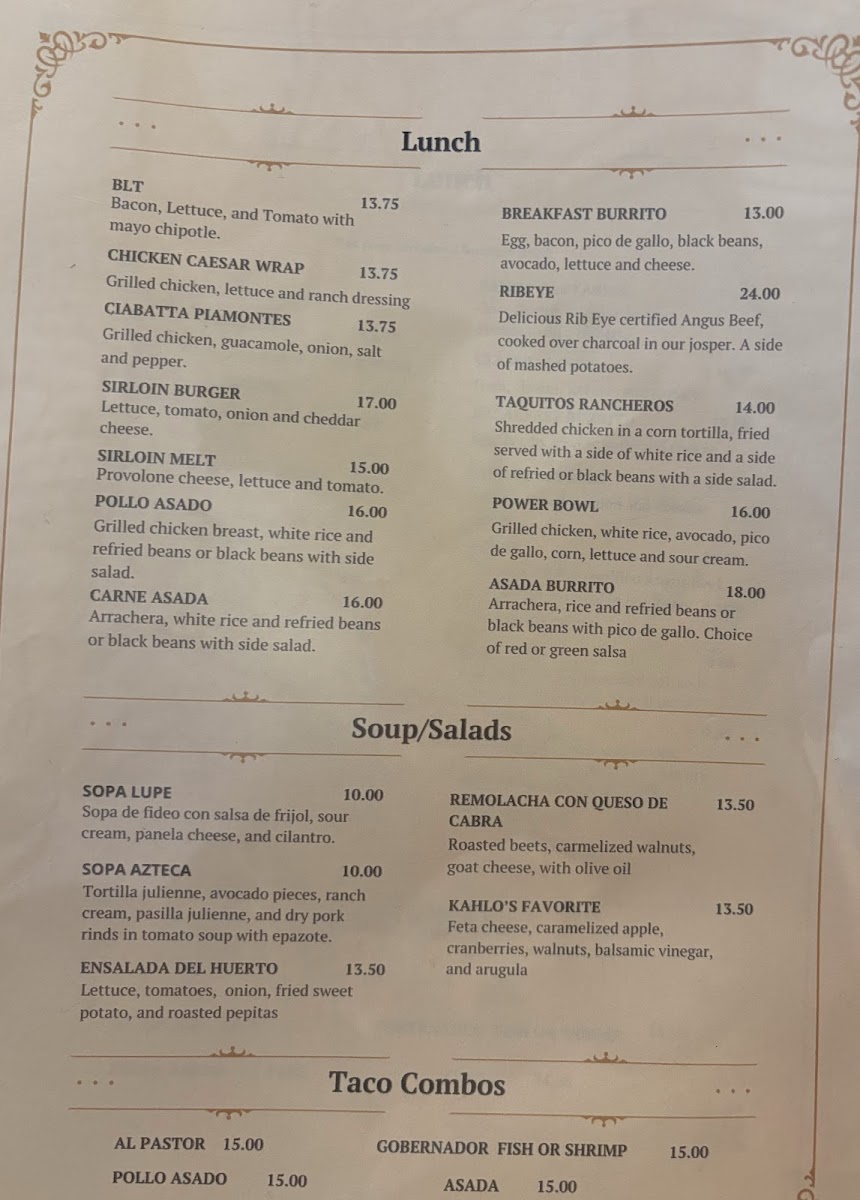 Lunch

BLT 13.75
Bacon, Lettuce, and Tomato with mayo chipotle.

CHICKEN CAESAR WRAP 13.75
Grilled chicken, lettuce and ranch dressing

CIABATTA PIAMONTES 13.75
Grilled chicken, guacamole, onion, salt and pepper.

SIRLOIN BURGER 17.00
Lettuce, tomato, onion and cheddar cheese.

SIRLOIN MELT 15.00
Provolone cheese, lettuce and tomato.

POLLO ASADO 16.00
Grilled chicken breast, white rice and refried beans or black beans with side salad.

CARNE ASADA 16.00
Arrachera, white rice and refried beans or black beans with side salad.

BREAKFAST BURRITO 13.00
Egg, bacon, pico de gallo, black beans, avocado, lettuce and cheese.

RIBEYE 24.00
Delicious Rib Eye certified Angus Beef, cooked over charcoal in our josper. A side of mashed potatoes.

TAQUITOS RANCHEROS 14.00
Shredded chicken in a corn tortilla, fried served with a side of white rice and a side of refried or black beans with a side salad.

POWER BOWL 16.00
Grilled chicken, white rice, avocado, pico de gallo, corn, lettuce and sour cream.

ASADA BURRITO 18.00
Arrachera, rice and refried beans or black beans with pico de gallo. Choice of red or green salsa

Soup/Salads

SOPA LUPE 10.00
Sopa de fideo con salsa de frijol, sour cream, panela cheese, and cilantro.

SOPA AZTECA 10.00
Tortilla julienne, avocado pieces, ranch cream, pasilla julienne, and dry pork rinds in tomato soup with epazote.

ENSALADA DEL HUERTO 13.50
Lettuce, tomatoes, onion, fried sweet potato, and roasted pepitas

REMOLACHA CON QUESO DE CABRA 13.50
Roasted beets, carmelized walnuts, goat cheese, with olive oil

KAHLO'S FAVORITE 13.50
Feta cheese, caramelized apple, cranberries, walnuts, balsamic vinegar, and arugula

Taco Combos

AL PASTOR 15.00
POLLO ASADO 15.00
GOBERNADOR FISH OR SHRIMP 15.00
ASADA 15.00